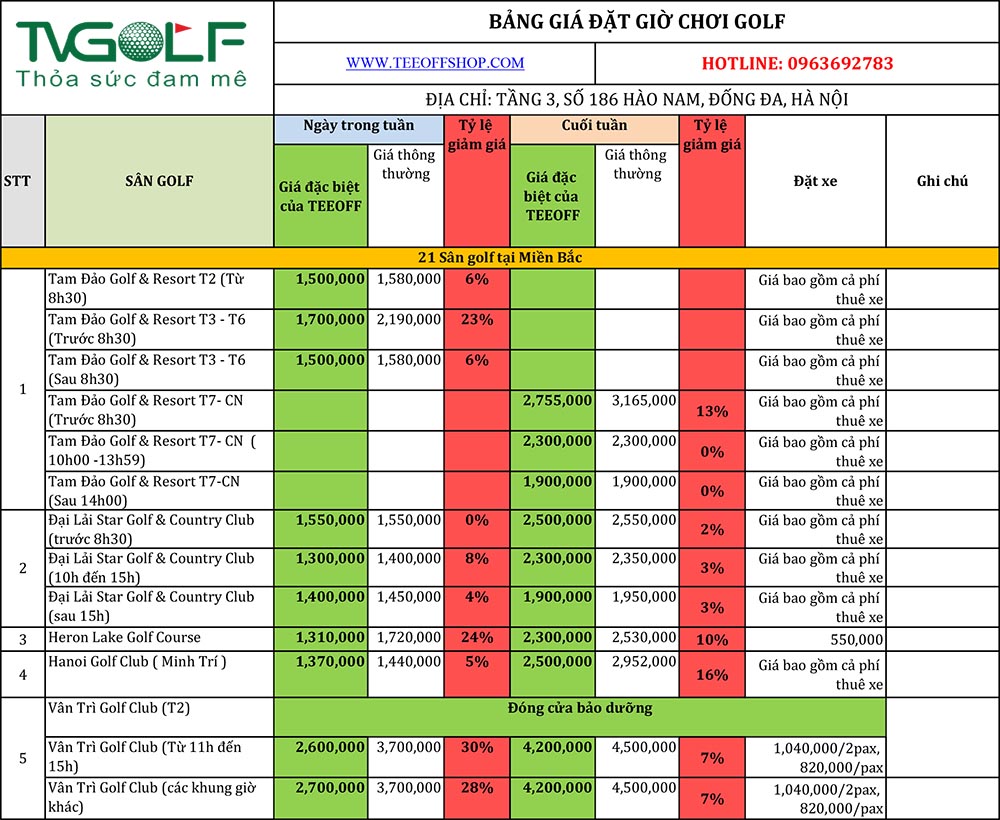 TVGOLF
Thỏa sức đam mê

BẢNG GIÁ ĐẶT GIỜ CHƠI GOLF

WWW.TEEOFFSHOP.COM

HOTLINE: 0963692783

ĐỊA CHỈ: TẦNG 3, SỐ 186 HÀO NAM, ĐỐNG ĐA, HÀ NỘI

| STT | SÂN GOLF | Ngày trong tuần: Giá đặc biệt của TEEOFF | Ngày trong tuần: Giá thông thường | Tỷ lệ giảm giá | Cuối tuần: Giá đặc biệt của TEEOFF | Cuối tuần: Giá thông thường | Tỷ lệ giảm giá | Đặt xe | Ghi chú |
|---|---|---|---|---|---|---|---|---|---|
| 21 Sân golf tại Miền Bắc | | | | | | | | | |
| 1 | Tam Đảo Golf & Resort T2 (Từ 8h30) | 1,500,000 | 1,580,000 | 6% | | | | Giá bao gồm cả phí thuê xe | |
| | Tam Đảo Golf & Resort T3 - T6 (Trước 8h30) | 1,700,000 | 2,190,000 | 23% | | | | Giá bao gồm cả phí thuê xe | |
| | Tam Đảo Golf & Resort T3 - T6 (Sau 8h30) | 1,500,000 | 1,580,000 | 6% | | | | Giá bao gồm cả phí thuê xe | |
| | Tam Đảo Golf & Resort T7- CN (Trước 8h30) | | | | 2,755,000 | 3,165,000 | 13% | Giá bao gồm cả phí thuê xe | |
| | Tam Đảo Golf & Resort T7- CN ( 10h00 -13h59) | | | | 2,300,000 | 2,300,000 | 0% | Giá bao gồm cả phí thuê xe | |
| | Tam Đảo Golf & Resort T7-CN (Sau 14h00) | | | | 1,900,000 | 1,900,000 | 0% | Giá bao gồm cả phí thuê xe | |
| 2 | Đại Lải Star Golf & Country Club (trước 8h30) | 1,550,000 | 1,550,000 | 0% | 2,500,000 | 2,550,000 | 2% | Giá bao gồm cả phí thuê xe | |
| | Đại Lải Star Golf & Country Club (10h đến 15h) | 1,300,000 | 1,400,000 | 8% | 2,300,000 | 2,350,000 | 3% | Giá bao gồm cả phí thuê xe | |
| | Đại Lải Star Golf & Country Club (sau 15h) | 1,400,000 | 1,450,000 | 4% | 1,900,000 | 1,950,000 | 3% | Giá bao gồm cả phí thuê xe | |
| 3 | Heron Lake Golf Course | 1,310,000 | 1,720,000 | 24% | 2,300,000 | 2,530,000 | 10% | 550,000 | |
| 4 | Hanoi Golf Club ( Minh Trí ) | 1,370,000 | 1,440,000 | 5% | 2,500,000 | 2,952,000 | 16% | Giá bao gồm cả phí thuê xe | |
| 5 | Vân Trì Golf Club (T2) | Đóng cửa bảo dưỡng | | | | | | | |
| | Vân Trì Golf Club (Từ 11h đến 15h) | 2,600,000 | 3,700,000 | 30% | 4,200,000 | 4,500,000 | 7% | 1,040,000/2pax, 820,000/pax | |
| | Vân Trì Golf Club (các khung giờ khác) | 2,700,000 | 3,700,000 | 28% | 4,200,000 | 4,500,000 | 7% | 1,040,000/2pax, 820,000/pax | |